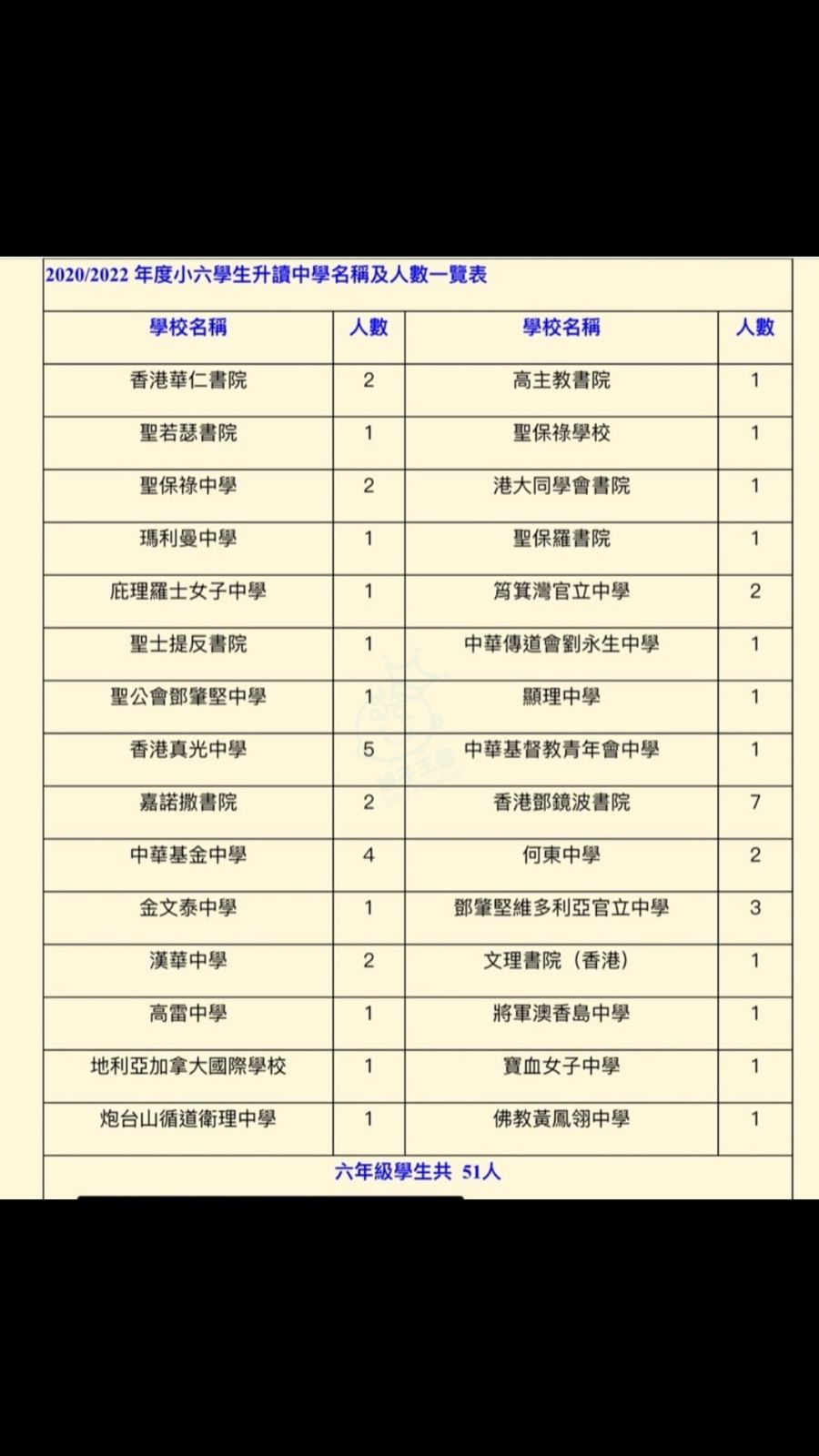 2020/2022 年度小六學生升讀中學名稱及人數一覽表

| 學校名稱 | 人數 | 學校名稱 | 人數 |
|---|---|---|---|
| 香港華仁書院 | 2 | 高主教書院 | 1 |
| 聖若瑟書院 | 1 | 聖保祿學校 | 1 |
| 聖保祿中學 | 2 | 港大同學會書院 | 1 |
| 瑪利曼中學 | 1 | 聖保羅書院 | 1 |
| 庇理羅士女子中學 | 1 | 筲箕灣官立中學 | 2 |
| 聖士提反書院 | 1 | 中華傳道會劉永生中學 | 1 |
| 聖公會鄧肇堅中學 | 1 | 顯理中學 | 1 |
| 香港真光中學 | 5 | 中華基督教青年會中學 | 1 |
| 嘉諾撒書院 | 2 | 香港鄧鏡波書院 | 7 |
| 中華基金中學 | 4 | 何東中學 | 2 |
| 金文泰中學 | 1 | 鄧肇堅維多利亞官立中學 | 3 |
| 漢華中學 | 2 | 文理書院（香港） | 1 |
| 高雷中學 | 1 | 將軍澳香島中學 | 1 |
| 地利亞加拿大國際學校 | 1 | 寶血女子中學 | 1 |
| 炮台山循道衛理中學 | 1 | 佛教黃鳳翎中學 | 1 |

六年級學生共 51人